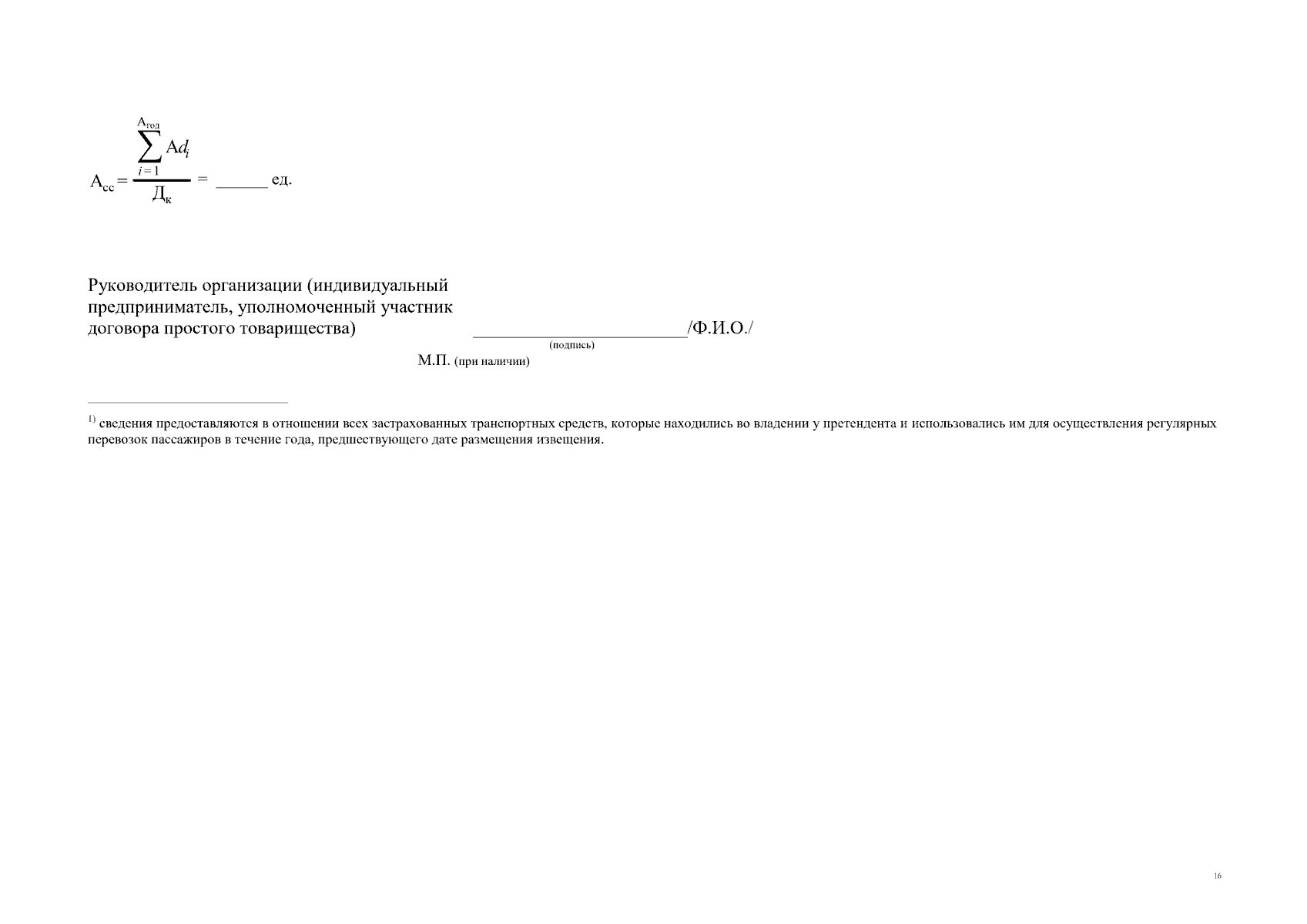 $А_{сс} = \frac{\sum_{i=1}^{А_{год}} Аd_i}{Д_к} =$ ____ ед.

Руководитель организации (индивидуальный предприниматель, уполномоченный участник договора простого товарищества)

____/Ф.И.О./
(подпись)

М.П. (при наличии)

$^{1)}$ сведения предоставляются в отношении всех застрахованных транспортных средств, которые находились во владении у претендента и использовались им для осуществления регулярных перевозок пассажиров в течение года, предшествующего дате размещения извещения.

16